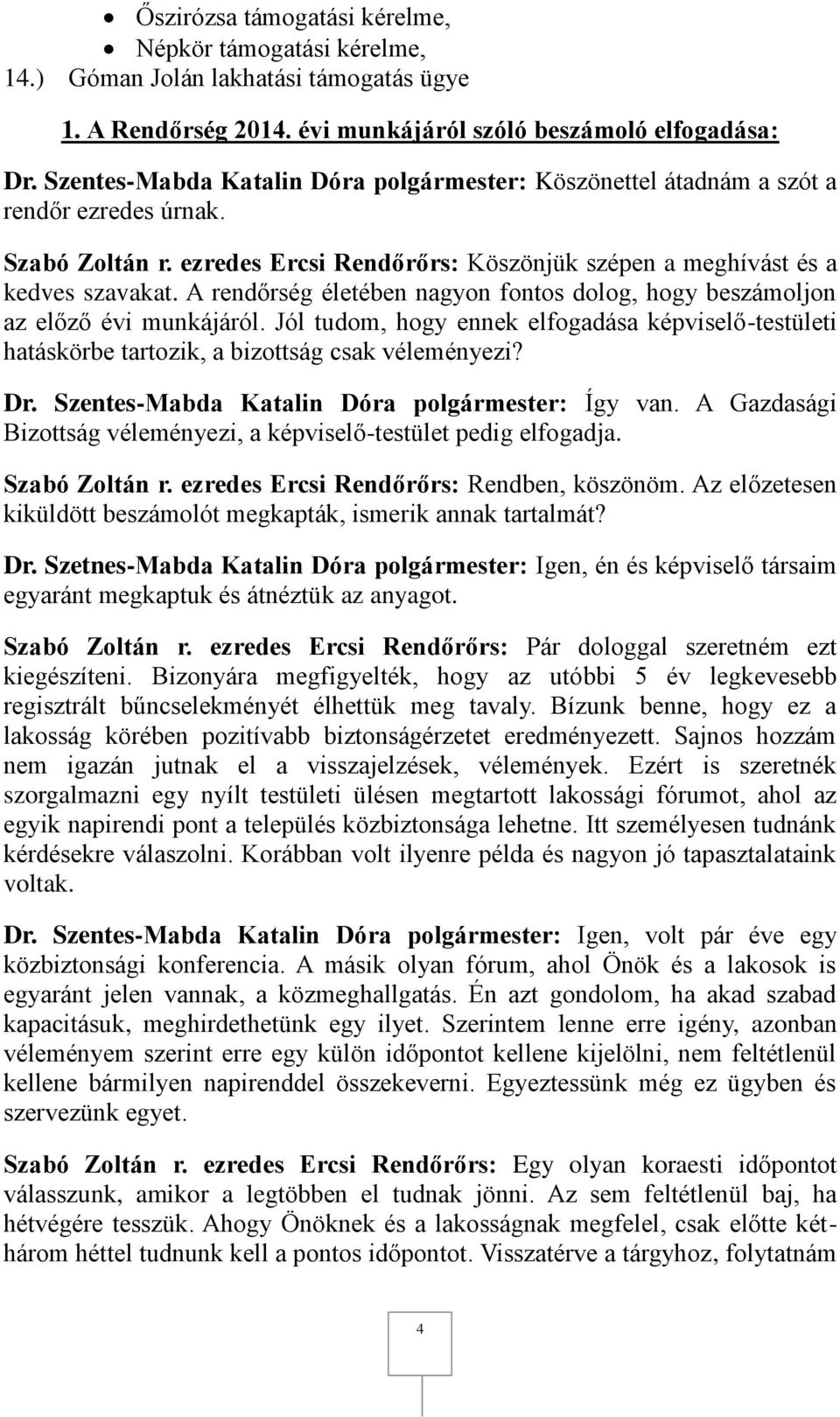 • Őszirózsa támogatási kérelme,
• Népkör támogatási kérelme,
14.) Góman Jolán lakhatási támogatás ügye

1. A Rendőrség 2014. évi munkájáról szóló beszámoló elfogadása:

Dr. Szentes-Mabda Katalin Dóra polgármester: Köszönettel átadnám a szót a rendőr ezredes úrnak.

Szabó Zoltán r. ezredes Ercsi Rendőrőrs: Köszönjük szépen a meghívást és a kedves szavakat. A rendőrség életében nagyon fontos dolog, hogy beszámoljon az előző évi munkájáról. Jól tudom, hogy ennek elfogadása képviselő-testületi hatáskörbe tartozik, a bizottság csak véleményezi?

Dr. Szentes-Mabda Katalin Dóra polgármester: Így van. A Gazdasági Bizottság véleményezi, a képviselő-testület pedig elfogadja.

Szabó Zoltán r. ezredes Ercsi Rendőrőrs: Rendben, köszönöm. Az előzetesen kiküldött beszámolót megkapták, ismerik annak tartalmát?

Dr. Szetnes-Mabda Katalin Dóra polgármester: Igen, én és képviselő társaim egyaránt megkaptuk és átnéztük az anyagot.

Szabó Zoltán r. ezredes Ercsi Rendőrőrs: Pár dologgal szeretném ezt kiegészíteni. Bizonyára megfigyelték, hogy az utóbbi 5 év legkevesebb regisztrált bűncselekményét élhettük meg tavaly. Bízunk benne, hogy ez a lakosság körében pozitívabb biztonságérzetet eredményezett. Sajnos hozzám nem igazán jutnak el a visszajelzések, vélemények. Ezért is szeretnék szorgalmazni egy nyílt testületi ülésen megtartott lakossági fórumot, ahol az egyik napirendi pont a település közbiztonsága lehetne. Itt személyesen tudnánk kérdésekre válaszolni. Korábban volt ilyenre példa és nagyon jó tapasztalataink voltak.

Dr. Szentes-Mabda Katalin Dóra polgármester: Igen, volt pár éve egy közbiztonsági konferencia. A másik olyan fórum, ahol Önök és a lakosok is egyaránt jelen vannak, a közmeghallgatás. Én azt gondolom, ha akad szabad kapacitásuk, meghirdethetünk egy ilyet. Szerintem lenne erre igény, azonban véleményem szerint erre egy külön időpontot kellene kijelölni, nem feltétlenül kellene bármilyen napirenddel összekeverni. Egyeztessünk még ez ügyben és szervezünk egyet.

Szabó Zoltán r. ezredes Ercsi Rendőrőrs: Egy olyan koraesti időpontot válasszunk, amikor a legtöbben el tudnak jönni. Az sem feltétlenül baj, ha hétvégére tesszük. Ahogy Önöknek és a lakosságnak megfelel, csak előtte két-három héttel tudnunk kell a pontos időpontot. Visszatérve a tárgyhoz, folytatnám

4